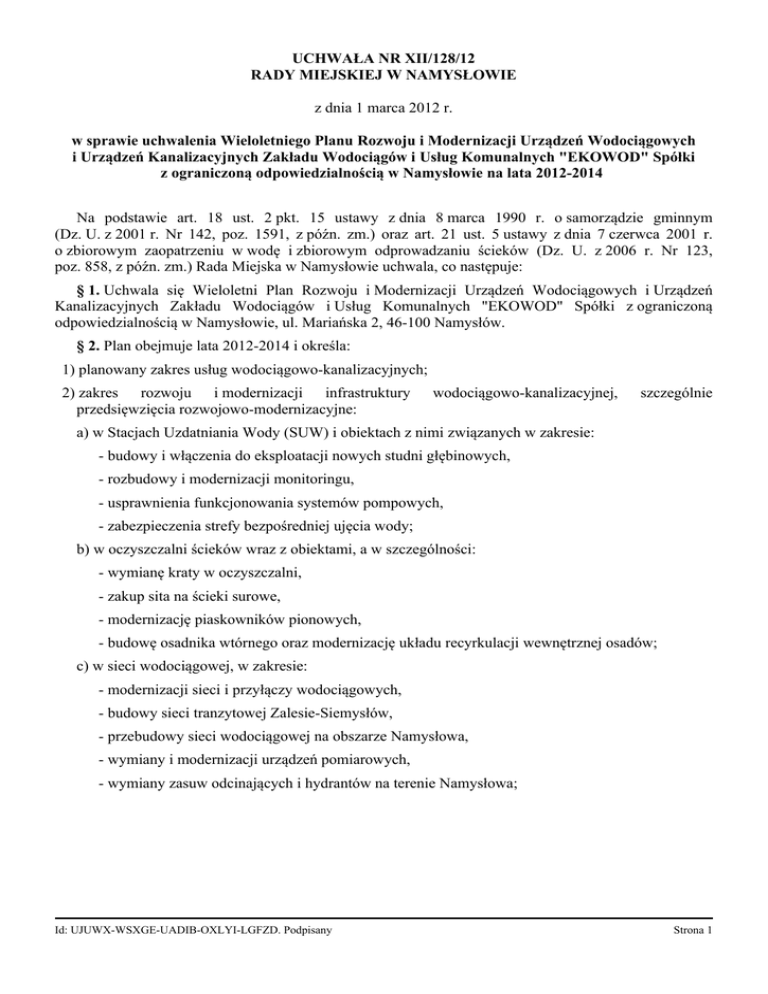 UCHWAŁA NR XII/128/12
RADY MIEJSKIEJ W NAMYSŁOWIE

z dnia 1 marca 2012 r.

w sprawie uchwalenia Wieloletniego Planu Rozwoju i Modernizacji Urządzeń Wodociągowych i Urządzeń Kanalizacyjnych Zakładu Wodociągów i Usług Komunalnych "EKOWOD" Spółki z ograniczoną odpowiedzialnością w Namysłowie na lata 2012-2014

Na podstawie art. 18 ust. 2 pkt. 15 ustawy z dnia 8 marca 1990 r. o samorządzie gminnym (Dz. U. z 2001 r. Nr 142, poz. 1591, z późn. zm.) oraz art. 21 ust. 5 ustawy z dnia 7 czerwca 2001 r. o zbiorowym zaopatrzeniu w wodę i zbiorowym odprowadzaniu ścieków (Dz. U. z 2006 r. Nr 123, poz. 858, z późn. zm.) Rada Miejska w Namysłowie uchwala, co następuje:

§ 1. Uchwala się Wieloletni Plan Rozwoju i Modernizacji Urządzeń Wodociągowych i Urządzeń Kanalizacyjnych Zakładu Wodociągów i Usług Komunalnych "EKOWOD" Spółki z ograniczoną odpowiedzialnością w Namysłowie, ul. Mariańska 2, 46-100 Namysłów.

§ 2. Plan obejmuje lata 2012-2014 i określa:

1) planowany zakres usług wodociągowo-kanalizacyjnych;

2) zakres rozwoju i modernizacji infrastruktury wodociągowo-kanalizacyjnej, szczególnie przedsięwzięcia rozwojowo-modernizacyjne:

a) w Stacjach Uzdatniania Wody (SUW) i obiektach z nimi związanych w zakresie:

- budowy i włączenia do eksploatacji nowych studni głębinowych,

- rozbudowy i modernizacji monitoringu,

- usprawnienia funkcjonowania systemów pompowych,

- zabezpieczenia strefy bezpośredniej ujęcia wody;

b) w oczyszczalni ścieków wraz z obiektami, a w szczególności:

- wymianę kraty w oczyszczalni,

- zakup sita na ścieki surowe,

- modernizację piaskowników pionowych,

- budowę osadnika wtórnego oraz modernizację układu recyrkulacji wewnętrznej osadów;

c) w sieci wodociągowej, w zakresie:

- modernizacji sieci i przyłączy wodociągowych,

- budowy sieci tranzytowej Zalesie-Siemysłów,

- przebudowy sieci wodociągowej na obszarze Namysłowa,

- wymiany i modernizacji urządzeń pomiarowych,

- wymiany zasuw odcinających i hydrantów na terenie Namysłowa;

Id: UJUWX-WSXGE-UADIB-OXLYI-LGFZD. Podpisany

Strona 1